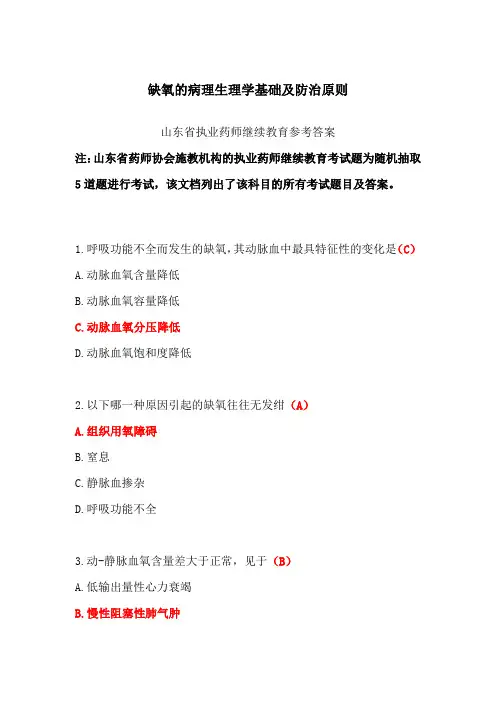 缺氧的病理生理学基础及防治原则

山东省执业药师继续教育参考答案

注：山东省药师协会施教机构的执业药师继续教育考试题为随机抽取5道题进行考试，该文档列出了该科目的所有考试题目及答案。

1.呼吸功能不全而发生的缺氧，其动脉血中最具特征性的变化是(C)

A.动脉血氧含量降低

B.动脉血氧容量降低

C.动脉血氧分压降低

D.动脉血氧饱和度降低

2.以下哪一种原因引起的缺氧往往无发绀（A）

A.组织用氧障碍

B.窒息

C.静脉血掺杂

D.呼吸功能不全

3.动-静脉血氧含量差大于正常，见于（B）

A.低输出量性心力衰竭

B.慢性阻塞性肺气肿